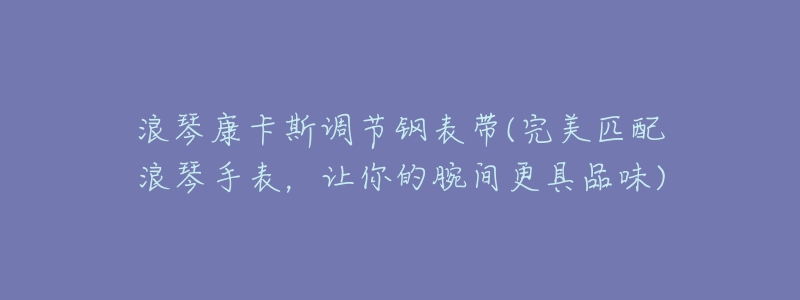 浪琴康卡斯调节钢表带(完美匹配浪琴手表，让你的腕间更具品味)